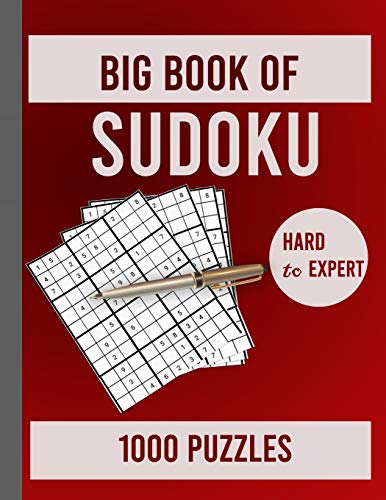 BIG BOOK OF
SUDOKU

HARD
to EXPERT

1000 PUZZLES